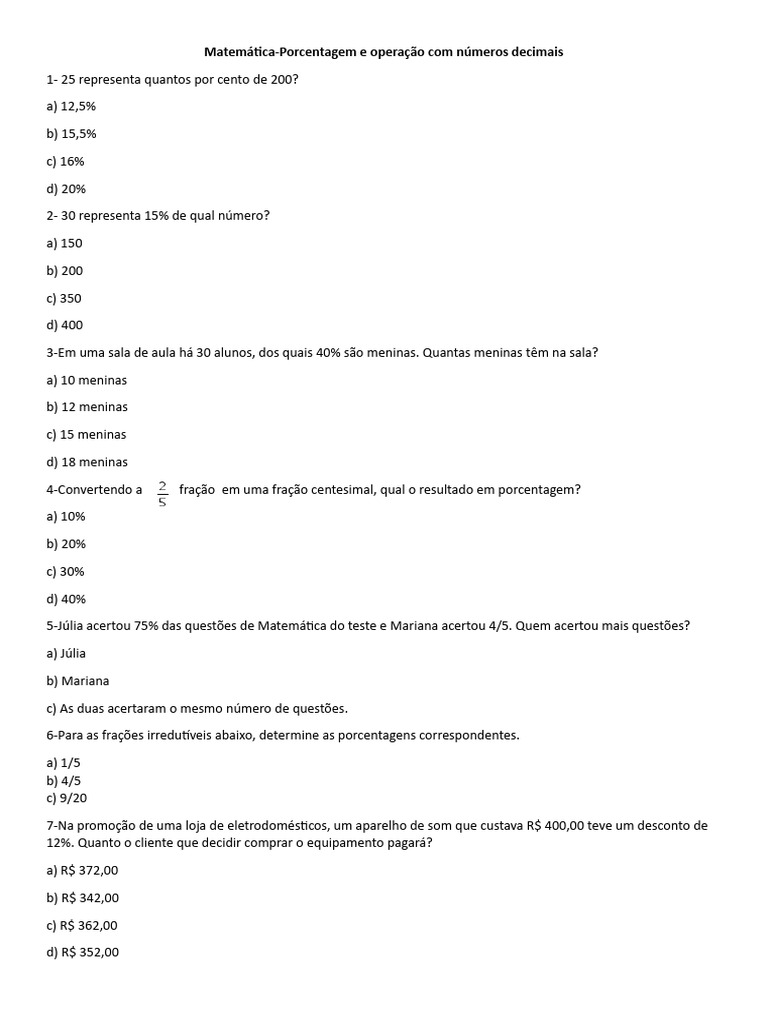 Matemática-Porcentagem e operação com números decimais

1- 25 representa quantos por cento de 200?

a) 12,5%

b) 15,5%

c) 16%

d) 20%

2- 30 representa 15% de qual número?

a) 150

b) 200

c) 350

d) 400

3-Em uma sala de aula há 30 alunos, dos quais 40% são meninas. Quantas meninas têm na sala?

a) 10 meninas

b) 12 meninas

c) 15 meninas

d) 18 meninas

4-Convertendo a $\frac{2}{5}$ fração em uma fração centesimal, qual o resultado em porcentagem?

a) 10%

b) 20%

c) 30%

d) 40%

5-Júlia acertou 75% das questões de Matemática do teste e Mariana acertou 4/5. Quem acertou mais questões?

a) Júlia

b) Mariana

c) As duas acertaram o mesmo número de questões.

6-Para as frações irredutíveis abaixo, determine as porcentagens correspondentes.

a) 1/5
b) 4/5
c) 9/20

7-Na promoção de uma loja de eletrodomésticos, um aparelho de som que custava R$ 400,00 teve um desconto de 12%. Quanto o cliente que decidir comprar o equipamento pagará?

a) R$ 372,00

b) R$ 342,00

c) R$ 362,00

d) R$ 352,00